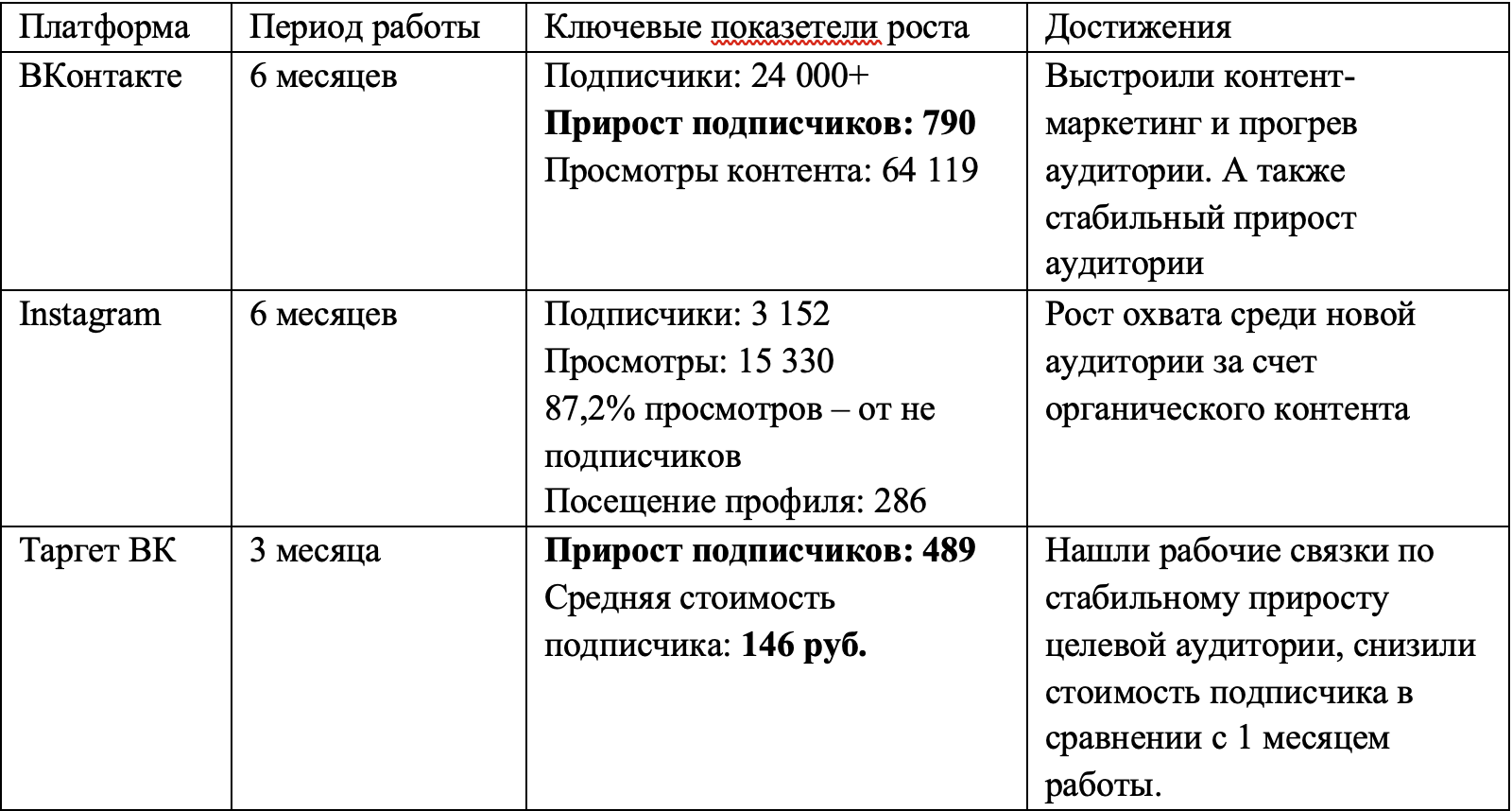 | Платформа | Период работы | Ключевые показетели роста | Достижения |
|---|---|---|---|
| ВКонтакте | 6 месяцев | Подписчики: 24 000+ **Прирост подписчиков: 790** Просмотры контента: 64 119 | Выстроили контент-маркетинг и прогрев аудитории. А также стабильный прирост аудитории |
| Instagram | 6 месяцев | Подписчики: 3 152 Просмотры: 15 330 87,2% просмотров – от не подписчиков Посещение профиля: 286 | Рост охвата среди новой аудитории за счет органического контента |
| Таргет ВК | 3 месяца | **Прирост подписчиков: 489** Средняя стоимость подписчика: **146 руб.** | Нашли рабочие связки по стабильному приросту целевой аудитории, снизили стоимость подписчика в сравнении с 1 месяцем работы. |